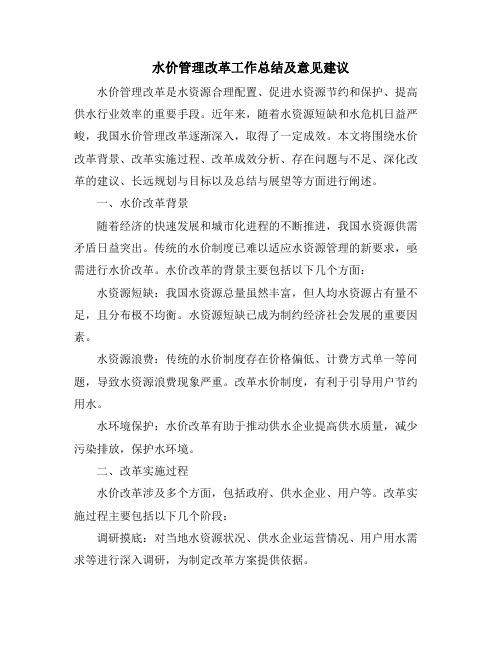 水价管理改革工作总结及意见建议

水价管理改革是水资源合理配置、促进水资源节约和保护、提高供水行业效率的重要手段。近年来，随着水资源短缺和水危机日益严峻，我国水价管理改革逐渐深入，取得了一定成效。本文将围绕水价改革背景、改革实施过程、改革成效分析、存在问题与不足、深化改革的建议、长远规划与目标以及总结与展望等方面进行阐述。

一、水价改革背景

随着经济的快速发展和城市化进程的不断推进，我国水资源供需矛盾日益突出。传统的水价制度已难以适应水资源管理的新要求，亟需进行水价改革。水价改革的背景主要包括以下几个方面：

水资源短缺：我国水资源总量虽然丰富，但人均水资源占有量不足，且分布极不均衡。水资源短缺已成为制约经济社会发展的重要因素。

水资源浪费：传统的水价制度存在价格偏低、计费方式单一等问题，导致水资源浪费现象严重。改革水价制度，有利于引导用户节约用水。

水环境保护：水价改革有助于推动供水企业提高供水质量，减少污染排放，保护水环境。

二、改革实施过程

水价改革涉及多个方面，包括政府、供水企业、用户等。改革实施过程主要包括以下几个阶段：

调研摸底：对当地水资源状况、供水企业运营情况、用户用水需求等进行深入调研，为制定改革方案提供依据。